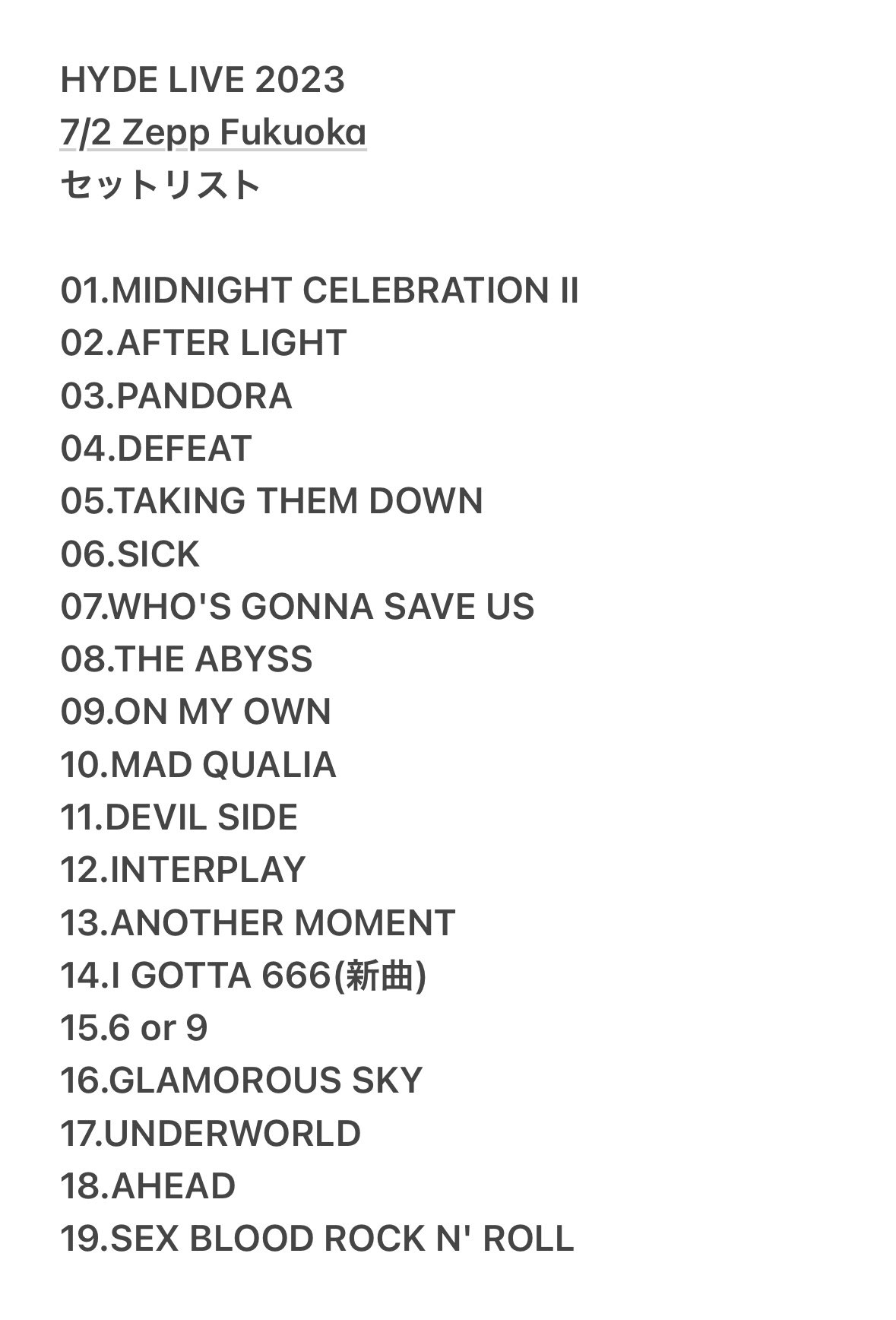 HYDE LIVE 2023
7/2 Zepp Fukuoka
セットリスト

01.MIDNIGHT CELEBRATION II
02.AFTER LIGHT
03.PANDORA
04.DEFEAT
05.TAKING THEM DOWN
06.SICK
07.WHO'S GONNA SAVE US
08.THE ABYSS
09.ON MY OWN
10.MAD QUALIA
11.DEVIL SIDE
12.INTERPLAY
13.ANOTHER MOMENT
14.I GOTTA 666(新曲)
15.6 or 9
16.GLAMOROUS SKY
17.UNDERWORLD
18.AHEAD
19.SEX BLOOD ROCK N' ROLL